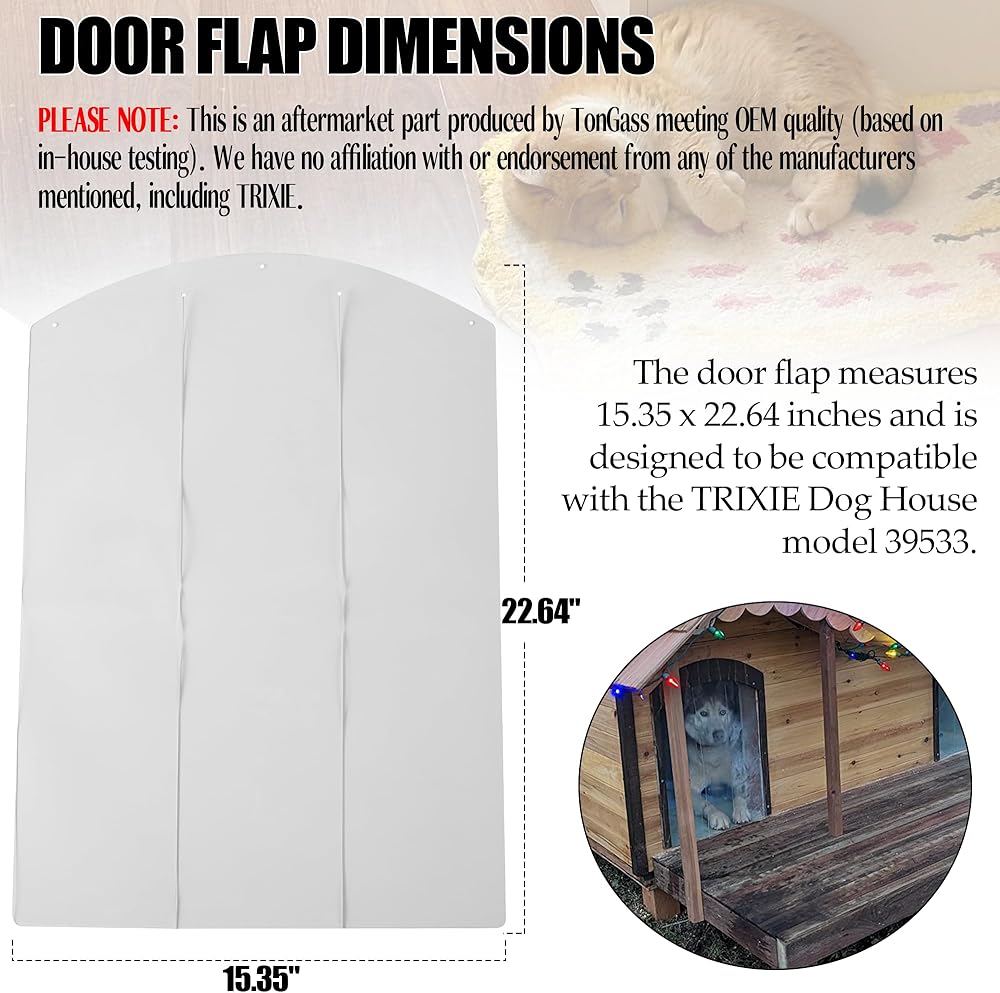 DOOR FLAP DIMENSIONS

PLEASE NOTE: This is an aftermarket part produced by TonGass meeting OEM quality (based on in-house testing). We have no affiliation with or endorsement from any of the manufacturers mentioned, including TRIXIE.

The door flap measures 15.35 x 22.64 inches and is designed to be compatible with the TRIXIE Dog House model 39533.

22.64"

15.35"